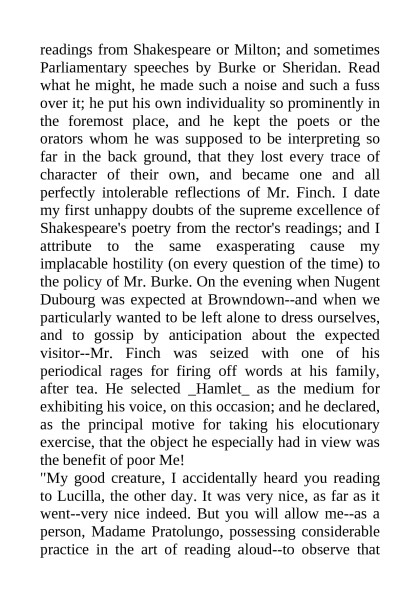 readings from Shakespeare or Milton; and sometimes Parliamentary speeches by Burke or Sheridan. Read what he might, he made such a noise and such a fuss over it; he put his own individuality so prominently in the foremost place, and he kept the poets or the orators whom he was supposed to be interpreting so far in the back ground, that they lost every trace of character of their own, and became one and all perfectly intolerable reflections of Mr. Finch. I date my first unhappy doubts of the supreme excellence of Shakespeare's poetry from the rector's readings; and I attribute to the same exasperating cause my implacable hostility (on every question of the time) to the policy of Mr. Burke. On the evening when Nugent Dubourg was expected at Browndown--and when we particularly wanted to be left alone to dress ourselves, and to gossip by anticipation about the expected visitor--Mr. Finch was seized with one of his periodical rages for firing off words at his family, after tea. He selected _Hamlet_ as the medium for exhibiting his voice, on this occasion; and he declared, as the principal motive for taking his elocutionary exercise, that the object he especially had in view was the benefit of poor Me!

"My good creature, I accidentally heard you reading to Lucilla, the other day. It was very nice, as far as it went--very nice indeed. But you will allow me--as a person, Madame Pratolungo, possessing considerable practice in the art of reading aloud--to observe that